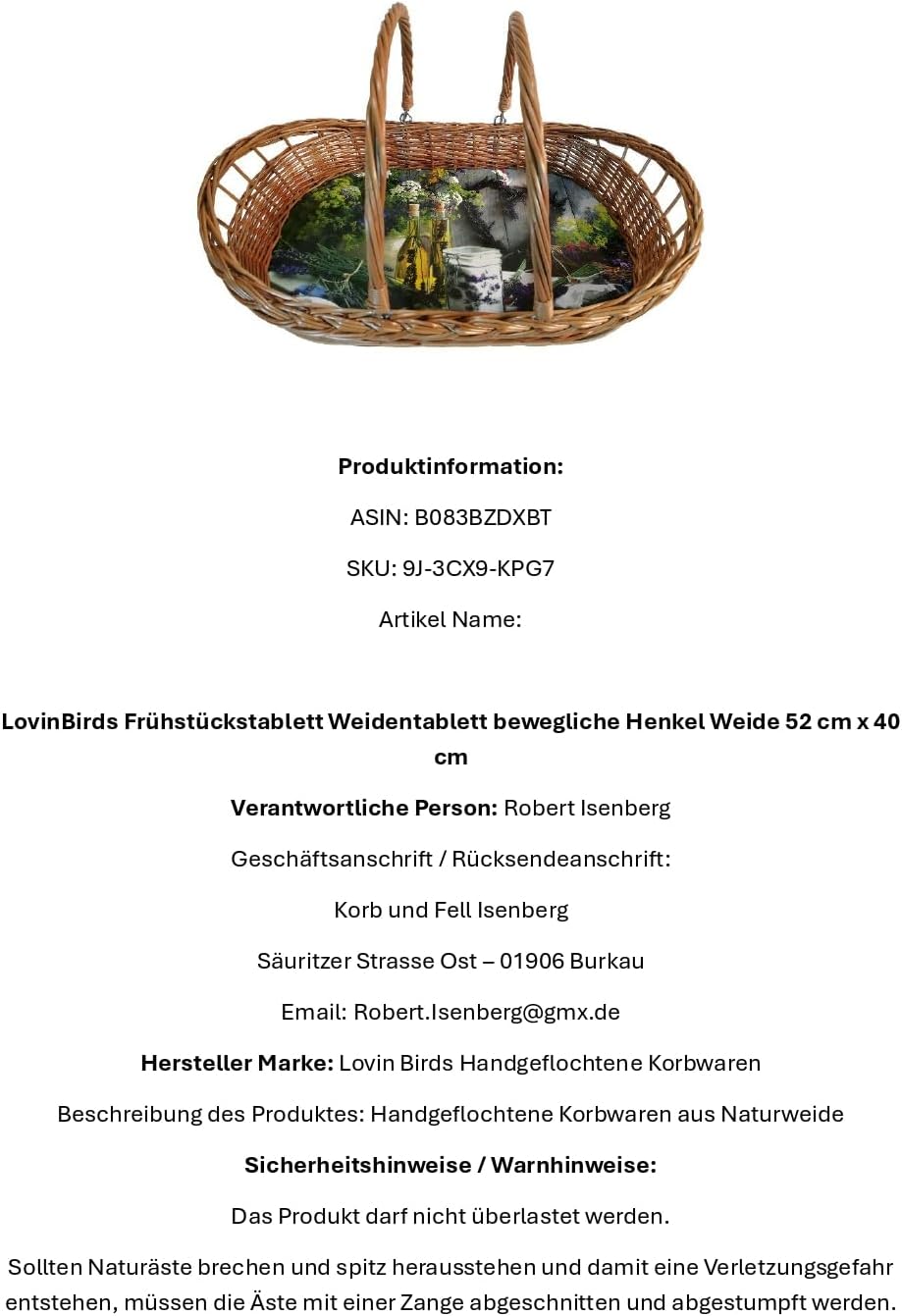 Produktinformation:

ASIN: B083BZDXBT

SKU: 9J-3CX9-KPG7

Artikel Name:

LovinBirds Frühstückstablett Weidentablett bewegliche Henkel Weide 52 cm x 40 cm

Verantwortliche Person: Robert Isenberg

Geschäftsanschrift / Rücksendeanschrift:

Korb und Fell Isenberg

Säuritzer Strasse Ost – 01906 Burkau

Email: Robert.Isenberg@gmx.de

Hersteller Marke: Lovin Birds Handgeflochtene Korbwaren

Beschreibung des Produktes: Handgeflochtene Korbwaren aus Naturweide

Sicherheitshinweise / Warnhinweise:

Das Produkt darf nicht überlastet werden.

Sollten Naturäste brechen und spitz herausstehen und damit eine Verletzungsgefahr entstehen, müssen die Äste mit einer Zange abgeschnitten und abgestumpft werden.